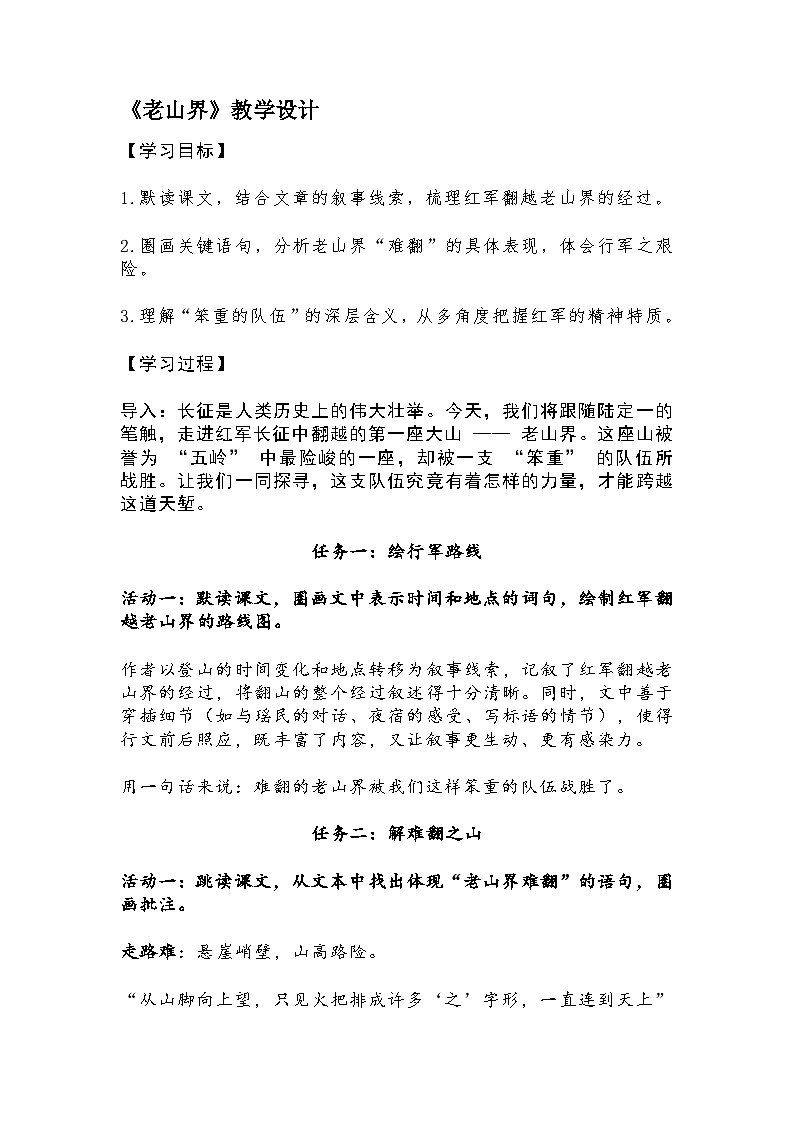 《老山界》教学设计

【学习目标】

1.默读课文，结合文章的叙事线索，梳理红军翻越老山界的经过。

2.圈画关键语句，分析老山界“难翻”的具体表现，体会行军之艰险。

3.理解“笨重的队伍”的深层含义，从多角度把握红军的精神特质。

【学习过程】

导入：长征是人类历史上的伟大壮举。今天，我们将跟随陆定一的笔触，走进红军长征中翻越的第一座大山 —— 老山界。这座山被誉为 “五岭” 中最险峻的一座，却被一支 “笨重” 的队伍所战胜。让我们一同探寻，这支队伍究竟有着怎样的力量，才能跨越这道天堑。

任务一：绘行军路线

活动一：默读课文，圈画文中表示时间和地点的词句，绘制红军翻越老山界的路线图。

作者以登山的时间变化和地点转移为叙事线索，记叙了红军翻越老山界的经过，将翻山的整个经过叙述得十分清晰。同时，文中善于穿插细节（如与瑶民的对话、夜宿的感受、写标语的情节），使得行文前后照应，既丰富了内容，又让叙事更生动、更有感染力。

用一句话来说：难翻的老山界被我们这样笨重的队伍战胜了。

任务二：解难翻之山

活动一：跳读课文，从文本中找出体现“老山界难翻”的语句，圈画批注。

走路难：悬崖峭壁，山高路险。

“从山脚向上望，只见火把排成许多‘之’字形，一直连到天上”